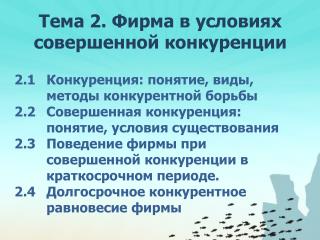 Тема 2. Фирма в условиях совершенной конкуренции

2.1 Конкуренция: понятие, виды, методы конкурентной борьбы
2.2 Совершенная конкуренция: понятие, условия существования
2.3 Поведение фирмы при совершенной конкуренции в краткосрочном периоде.
2.4 Долгосрочное конкурентное равновесие фирмы